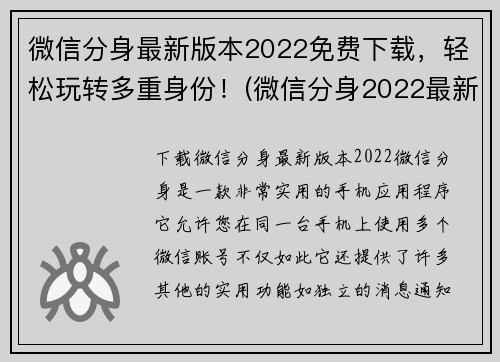 微信分身最新版本2022免费下载，轻松玩转多重身份！(微信分身2022最新

下载微信分身最新版本2022微信分身是一款非常实用的手机应用程序它允许您在同一台手机上使用多个微信账号不仅如此它还提供了许多其他的实用功能如独立的消息通知